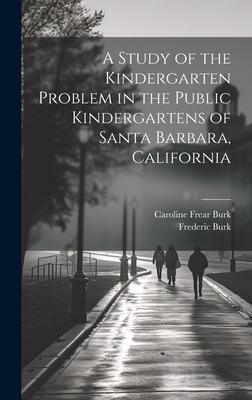 A Study of the Kindergarten Problem in the Public Kindergartens of Santa Barbara, California

Caroline Frear Burk
Frederic Burk